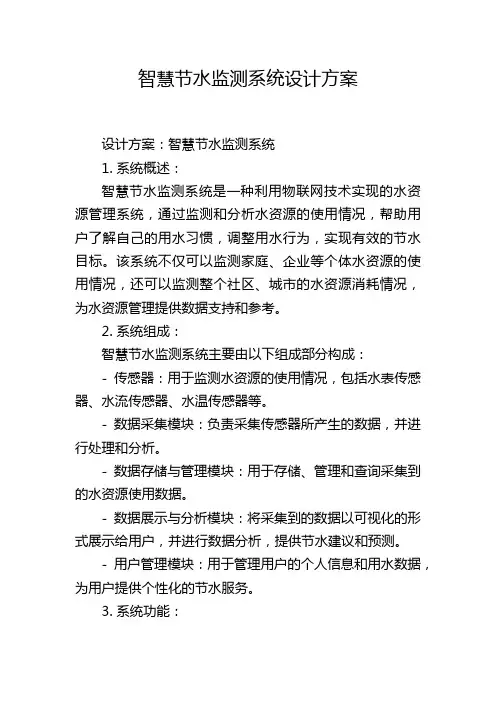 智慧节水监测系统设计方案

设计方案：智慧节水监测系统

1. 系统概述：

智慧节水监测系统是一种利用物联网技术实现的水资源管理系统，通过监测和分析水资源的使用情况，帮助用户了解自己的用水习惯，调整用水行为，实现有效的节水目标。该系统不仅可以监测家庭、企业等个体水资源的使用情况，还可以监测整个社区、城市的水资源消耗情况，为水资源管理提供数据支持和参考。

2. 系统组成：

智慧节水监测系统主要由以下组成部分构成：

- 传感器：用于监测水资源的使用情况，包括水表传感器、水流传感器、水温传感器等。

- 数据采集模块：负责采集传感器所产生的数据，并进行处理和分析。

- 数据存储与管理模块：用于存储、管理和查询采集到的水资源使用数据。

- 数据展示与分析模块：将采集到的数据以可视化的形式展示给用户，并进行数据分析，提供节水建议和预测。

- 用户管理模块：用于管理用户的个人信息和用水数据，为用户提供个性化的节水服务。

3. 系统功能：